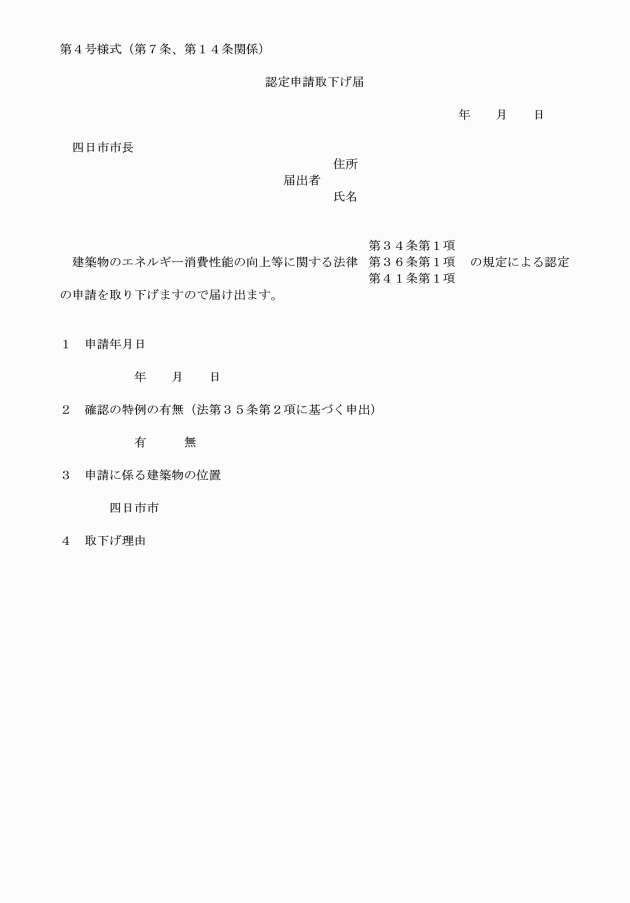 第４号様式（第７条、第１４条関係）

認定申請取下げ届

年　　月　　日

四日市市長

住所
届出者
氏名

第３４条第１項
建築物のエネルギー消費性能の向上等に関する法律　第３６条第１項　の規定による認定
第４１条第１項
の申請を取り下げますので届け出ます。

１　申請年月日

年　　月　　日

２　確認の特例の有無（法第３５条第２項に基づく申出）

有　　　無

３　申請に係る建築物の位置

四日市市

４　取下げ理由